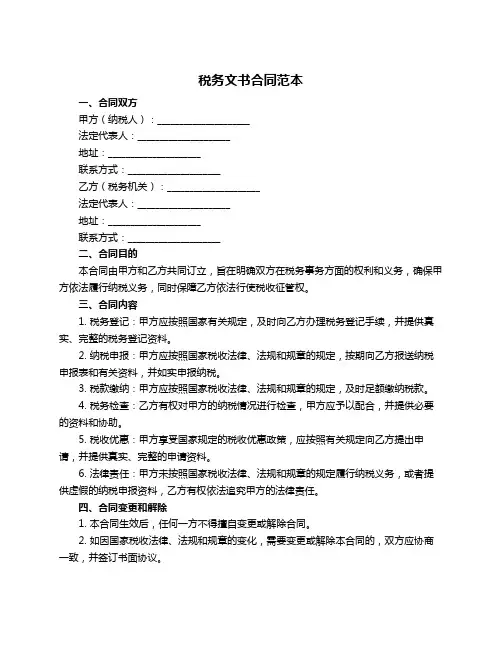 税务文书合同范本

一、合同双方

甲方（纳税人）：____________________

法定代表人：____________________

地址：____________________

联系方式：____________________

乙方（税务机关）：____________________

法定代表人：____________________

地址：____________________

联系方式：____________________

二、合同目的

本合同由甲方和乙方共同订立，旨在明确双方在税务事务方面的权利和义务，确保甲方依法履行纳税义务，同时保障乙方依法行使税收征管权。

三、合同内容

1. 税务登记：甲方应按照国家有关规定，及时向乙方办理税务登记手续，并提供真实、完整的税务登记资料。

2. 纳税申报：甲方应按照国家税收法律、法规和规章的规定，按期向乙方报送纳税申报表和有关资料，并如实申报纳税。

3. 税款缴纳：甲方应按照国家税收法律、法规和规章的规定，及时足额缴纳税款。

4. 税务检查：乙方有权对甲方的纳税情况进行检查，甲方应予以配合，并提供必要的资料和协助。

5. 税收优惠：甲方享受国家规定的税收优惠政策，应按照有关规定向乙方提出申请，并提供真实、完整的申请资料。

6. 法律责任：甲方未按照国家税收法律、法规和规章的规定履行纳税义务，或者提供虚假的纳税申报资料，乙方有权依法追究甲方的法律责任。

四、合同变更和解除

1. 本合同生效后，任何一方不得擅自变更或解除合同。

2. 如因国家税收法律、法规和规章的变化，需要变更或解除本合同的，双方应协商一致，并签订书面协议。